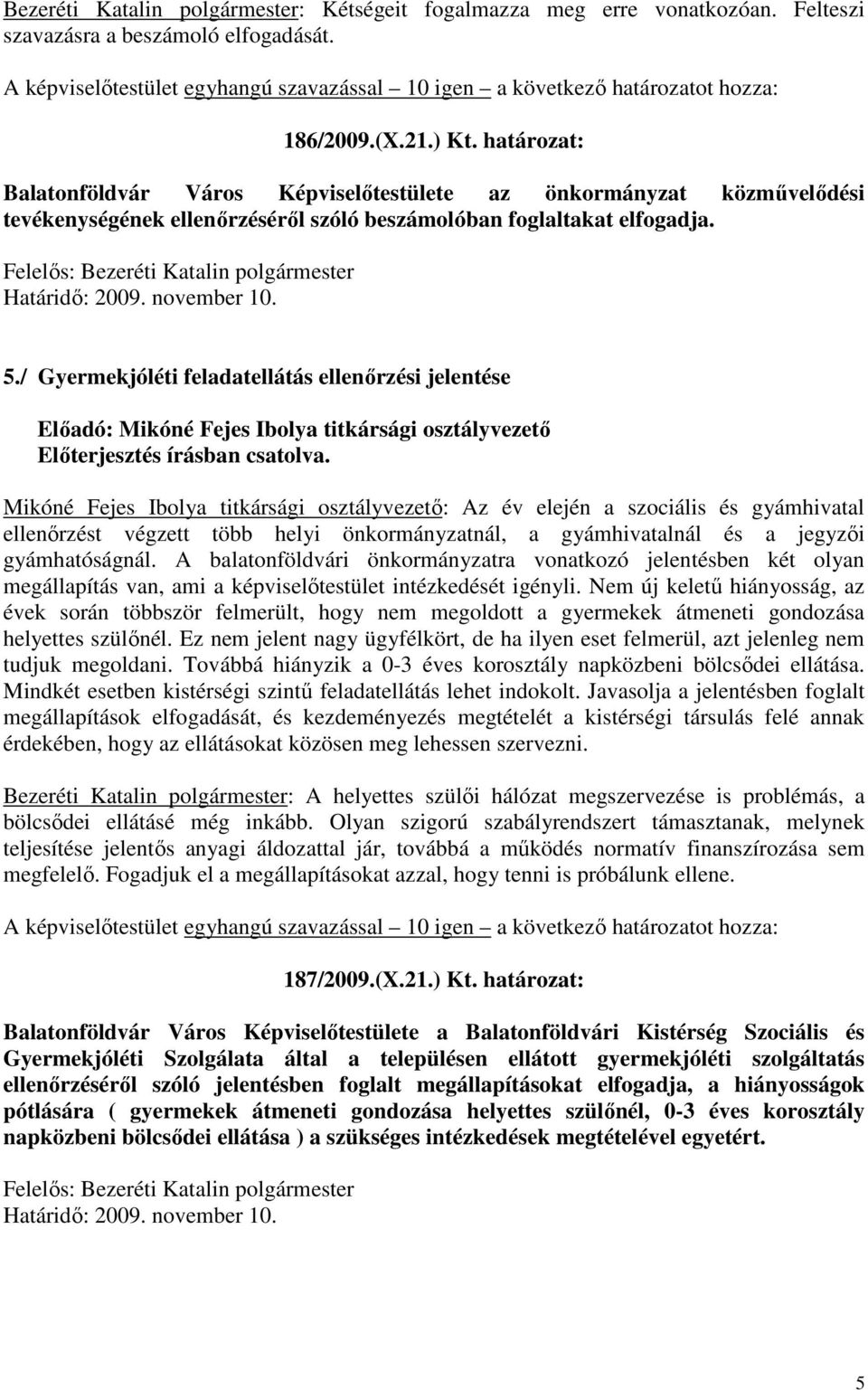 Bezeréti Katalin polgármester: Kétségeit fogalmazza meg erre vonatkozóan. Felteszi szavazásra a beszámoló elfogadását.

A képviselőtestület egyhangú szavazással – 10 igen – a következő határozatot hozza:

186/2009.(X.21.) Kt. határozat:

Balatonföldvár Város Képviselőtestülete az önkormányzat közművelődési tevékenységének ellenőrzéséről szóló beszámolóban foglaltakat elfogadja.

Felelős: Bezeréti Katalin polgármester
Határidő: 2009. november 10.

5./ Gyermekjóléti feladatellátás ellenőrzési jelentése

Előadó: Mikóné Fejes Ibolya titkársági osztályvezető
Előterjesztés írásban csatolva.

Mikóné Fejes Ibolya titkársági osztályvezető: Az év elején a szociális és gyámhivatal ellenőrzést végzett több helyi önkormányzatnál, a gyámhivatalnál és a jegyzői gyámhatóságnál. A balatonföldvári önkormányzatra vonatkozó jelentésben két olyan megállapítás van, ami a képviselőtestület intézkedését igényli. Nem új keletű hiányosság, az évek során többször felmerült, hogy nem megoldott a gyermekek átmeneti gondozása helyettes szülőnél. Ez nem jelent nagy ügyfélkört, de ha ilyen eset felmerül, azt jelenleg nem tudjuk megoldani. Továbbá hiányzik a 0-3 éves korosztály napközbeni bölcsődei ellátása. Mindkét esetben kistérségi szintű feladatellátás lehet indokolt. Javasolja a jelentésben foglalt megállapítások elfogadását, és kezdeményezés megtételét a kistérségi társulás felé annak érdekében, hogy az ellátásokat közösen meg lehessen szervezni.

Bezeréti Katalin polgármester: A helyettes szülői hálózat megszervezése is problémás, a bölcsődei ellátásé még inkább. Olyan szigorú szabályrendszert támasztanak, melynek teljesítése jelentős anyagi áldozattal jár, továbbá a működés normatív finanszírozása sem megfelelő. Fogadjuk el a megállapításokat azzal, hogy tenni is próbálunk ellene.

A képviselőtestület egyhangú szavazással – 10 igen – a következő határozatot hozza:

187/2009.(X.21.) Kt. határozat:

Balatonföldvár Város Képviselőtestülete a Balatonföldvári Kistérség Szociális és Gyermekjóléti Szolgálata által a településen ellátott gyermekjóléti szolgáltatás ellenőrzéséről szóló jelentésben foglalt megállapításokat elfogadja, a hiányosságok pótlására ( gyermekek átmeneti gondozása helyettes szülőnél, 0-3 éves korosztály napközbeni bölcsődei ellátása ) a szükséges intézkedések megtételével egyetért.

Felelős: Bezeréti Katalin polgármester
Határidő: 2009. november 10.

5